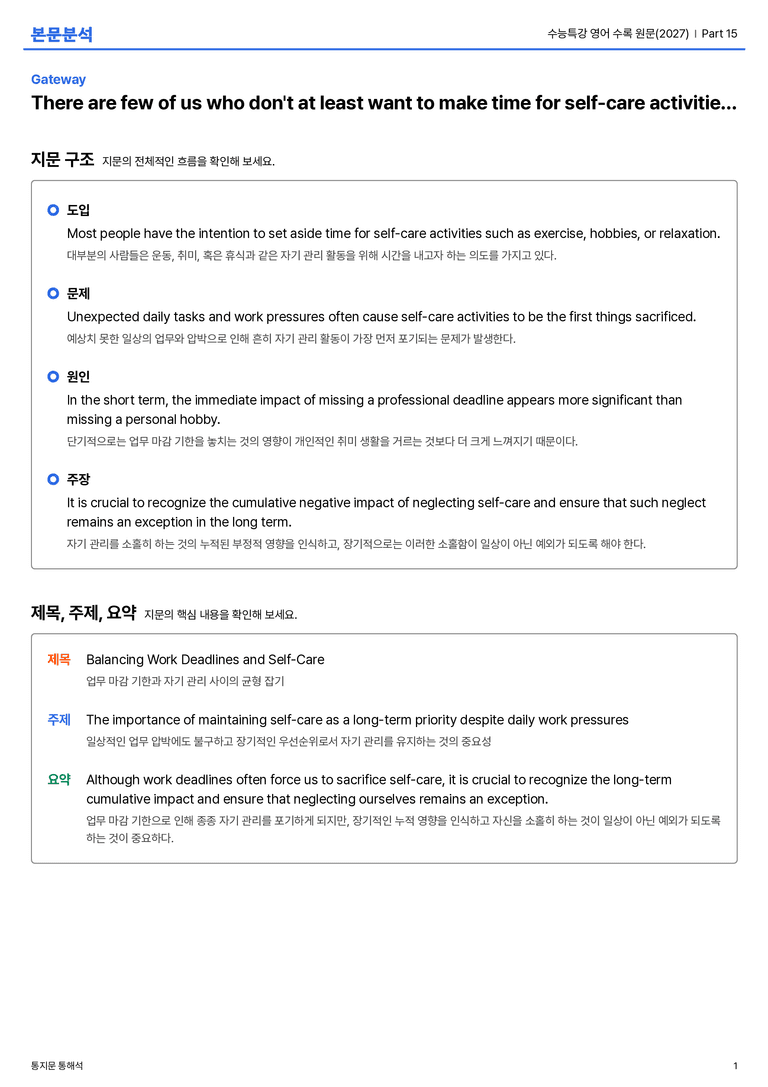 본문분석

수능특강 영어 수록 원문(2027) | Part 15

Gateway

There are few of us who don't at least want to make time for self-care activitie...

지문 구조 지문의 전체적인 흐름을 확인해 보세요.

도입

Most people have the intention to set aside time for self-care activities such as exercise, hobbies, or relaxation.

대부분의 사람들은 운동, 취미, 혹은 휴식과 같은 자기 관리 활동을 위해 시간을 내고자 하는 의도를 가지고 있다.

문제

Unexpected daily tasks and work pressures often cause self-care activities to be the first things sacrificed.

예상치 못한 일상의 업무와 압박으로 인해 흔히 자기 관리 활동이 가장 먼저 포기되는 문제가 발생한다.

원인

In the short term, the immediate impact of missing a professional deadline appears more significant than missing a personal hobby.

단기적으로는 업무 마감 기한을 놓치는 것의 영향이 개인적인 취미 생활을 거르는 것보다 더 크게 느껴지기 때문이다.

주장

It is crucial to recognize the cumulative negative impact of neglecting self-care and ensure that such neglect remains an exception in the long term.

자기 관리를 소홀히 하는 것의 누적된 부정적 영향을 인식하고, 장기적으로는 이러한 소홀함이 일상이 아닌 예외가 되도록 해야 한다.

제목, 주제, 요약 지문의 핵심 내용을 확인해 보세요.

제목 Balancing Work Deadlines and Self-Care

업무 마감 기한과 자기 관리 사이의 균형 잡기

주제 The importance of maintaining self-care as a long-term priority despite daily work pressures

일상적인 업무 압박에도 불구하고 장기적인 우선순위로서 자기 관리를 유지하는 것의 중요성

요약 Although work deadlines often force us to sacrifice self-care, it is crucial to recognize the long-term cumulative impact and ensure that neglecting ourselves remains an exception.

업무 마감 기한으로 인해 종종 자기 관리를 포기하게 되지만, 장기적인 누적 영향을 인식하고 자신을 소홀히 하는 것이 일상이 아닌 예외가 되도록 하는 것이 중요하다.

통지문 통해석

1